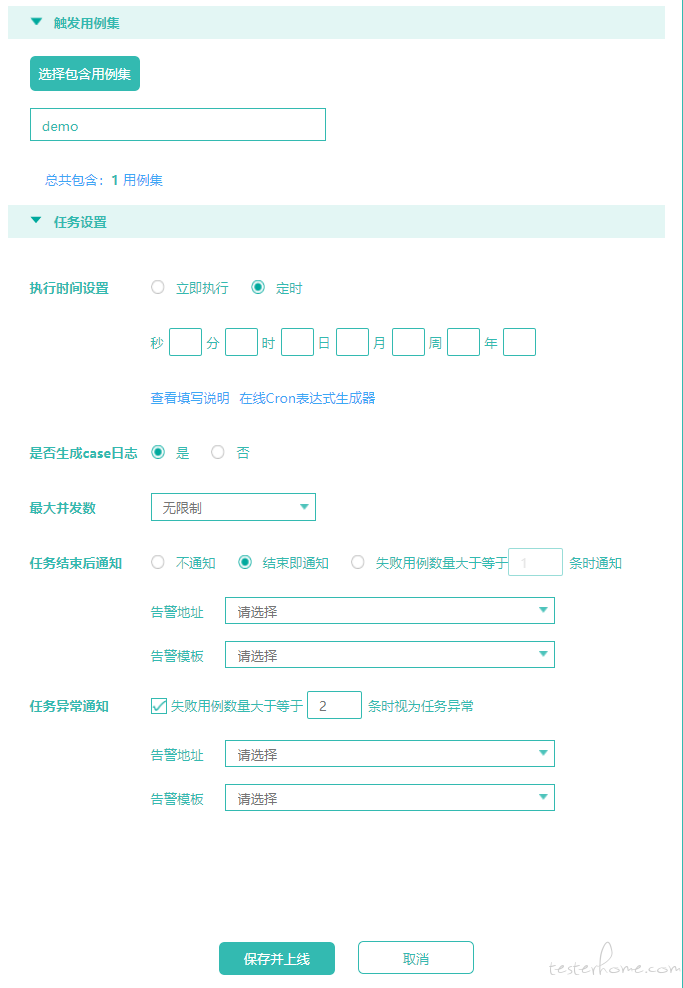 触发用例集

选择包含用例集

demo

总共包含：1 用例集

任务设置

执行时间设置 立即执行 定时

秒 分 时 日 月 周 年

查看填写说明 在线Cron表达式生成器

是否生成case日志 是 否

最大并发数 无限制

任务结束后通知 不通知 结束即通知 失败用例数量大于等于 1 条时通知

告警地址 请选择

告警模板 请选择

任务异常通知 失败用例数量大于等于 2 条时视为任务异常

告警地址 请选择

告警模板 请选择

保存并上线 取消

testerhome.com